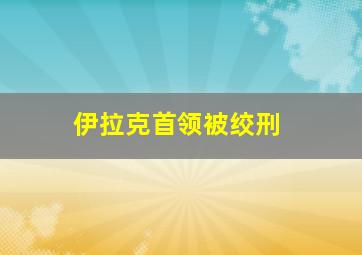 伊拉克首领被绞刑